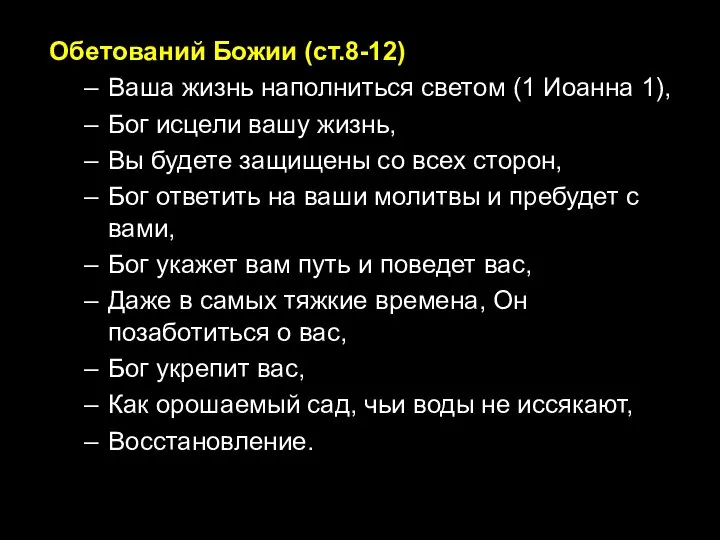 Обетований Божии (ст.8-12)
– Ваша жизнь наполниться светом (1 Иоанна 1),
– Бог исцели вашу жизнь,
– Вы будете защищены со всех сторон,
– Бог ответить на ваши молитвы и пребудет с вами,
– Бог укажет вам путь и поведет вас,
– Даже в самых тяжкие времена, Он позаботиться о вас,
– Бог укрепит вас,
– Как орошаемый сад, чьи воды не иссякают,
– Восстановление.